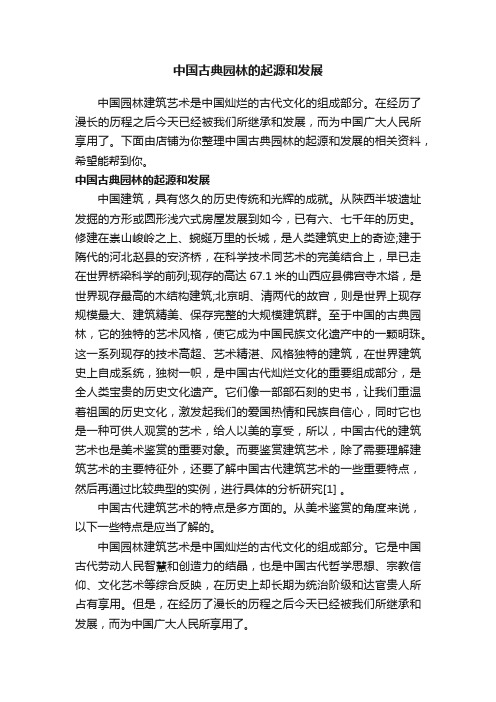 中国古典园林的起源和发展

中国园林建筑艺术是中国灿烂的古代文化的组成部分。在经历了漫长的历程之后今天已经被我们所继承和发展，而为中国广大人民所享用了。下面由店铺为你整理中国古典园林的起源和发展的相关资料，希望能帮到你。

中国古典园林的起源和发展

中国建筑，具有悠久的历史传统和光辉的成就。从陕西半坡遗址发掘的方形或圆形浅穴式房屋发展到如今，已有六、七千年的历史。修建在崇山峻岭之上、蜿蜒万里的长城，是人类建筑史上的奇迹;建于隋代的河北赵县的安济桥，在科学技术同艺术的完美结合上，早已走在世界桥梁科学的前列;现存的高达 67.1 米的山西应县佛宫寺木塔，是世界现存最高的木结构建筑;北京明、清两代的故宫，则是世界上现存规模最大、建筑精美、保存完整的大规模建筑群。至于中国的古典园林，它的独特的艺术风格，使它成为中国民族文化遗产中的一颗明珠。这一系列现存的技术高超、艺术精湛、风格独特的建筑，在世界建筑史上自成系统，独树一帜，是中国古代灿烂文化的重要组成部分，是全人类宝贵的历史文化遗产。它们像一部部石刻的史书，让我们重温着祖国的历史文化，激发起我们的爱国热情和民族自信心，同时它也是一种可供人观赏的艺术，给人以美的享受，所以，中国古代的建筑艺术也是美术鉴赏的重要对象。而要鉴赏建筑艺术，除了需要理解建筑艺术的主要特征外，还要了解中国古代建筑艺术的一些重要特点，然后再通过比较典型的实例，进行具体的分析研究[1] 。

中国古代建筑艺术的特点是多方面的。从美术鉴赏的角度来说，以下一些特点是应当了解的。

中国园林建筑艺术是中国灿烂的古代文化的组成部分。它是中国古代劳动人民智慧和创造力的结晶，也是中国古代哲学思想、宗教信仰、文化艺术等综合反映，在历史上却长期为统治阶级和达官贵人所占有享用。但是，在经历了漫长的历程之后今天已经被我们所继承和发展，而为中国广大人民所享用了。